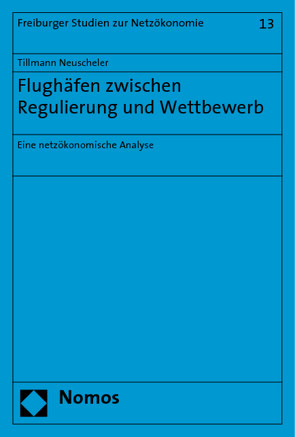 Freiburger Studien zur Netzökonomie 13

Tillmann Neuscheler

Flughäfen zwischen Regulierung und Wettbewerb

Eine netzökonomische Analyse

Nomos